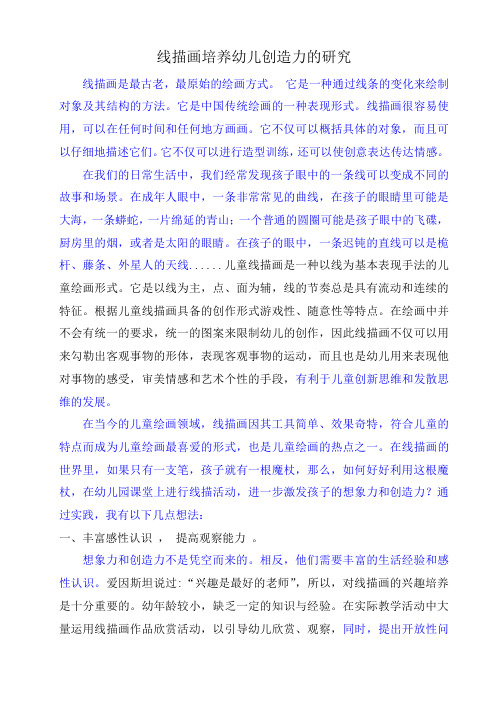 线描画培养幼儿创造力的研究

线描画是最古老，最原始的绘画方式。 它是一种通过线条的变化来绘制对象及其结构的方法。它是中国传统绘画的一种表现形式。线描画很容易使用，可以在任何时间和任何地方画画。它不仅可以概括具体的对象，而且可以仔细地描述它们。它不仅可以进行造型训练，还可以使创意表达传达情感。

在我们的日常生活中，我们经常发现孩子眼中的一条线可以变成不同的故事和场景。在成年人眼中，一条非常常见的曲线，在孩子的眼睛里可能是大海，一条蟒蛇，一片绵延的青山；一个普通的圆圈可能是孩子眼中的飞碟，厨房里的烟，或者是太阳的眼睛。在孩子的眼中，一条迟钝的直线可以是桅杆、藤条、外星人的天线......儿童线描画是一种以线为基本表现手法的儿童绘画形式。它是以线为主，点、面为辅，线的节奏总是具有流动和连续的特征。根据儿童线描画具备的创作形式游戏性、随意性等特点。在绘画中并不会有统一的要求，统一的图案来限制幼儿的创作，因此线描画不仅可以用来勾勒出客观事物的形体，表现客观事物的运动，而且也是幼儿用来表现他对事物的感受，审美情感和艺术个性的手段，有利于儿童创新思维和发散思维的发展。

在当今的儿童绘画领域，线描画因其工具简单、效果奇特，符合儿童的特点而成为儿童绘画最喜爱的形式，也是儿童绘画的热点之一。在线描画的世界里，如果只有一支笔，孩子就有一根魔杖，那么，如何好好利用这根魔杖，在幼儿园课堂上进行线描活动，进一步激发孩子的想象力和创造力？通过实践，我有以下几点想法：

一、丰富感性认识 ， 提高观察能力 。

想象力和创造力不是凭空而来的。相反，他们需要丰富的生活经验和感性认识。爱因斯坦说过：“兴趣是最好的老师”，所以，对线描画的兴趣培养是十分重要的。幼年龄较小，缺乏一定的知识与经验。在实际教学活动中大量运用线描画作品欣赏活动，以引导幼儿欣赏、观察，同时，提出开放性问